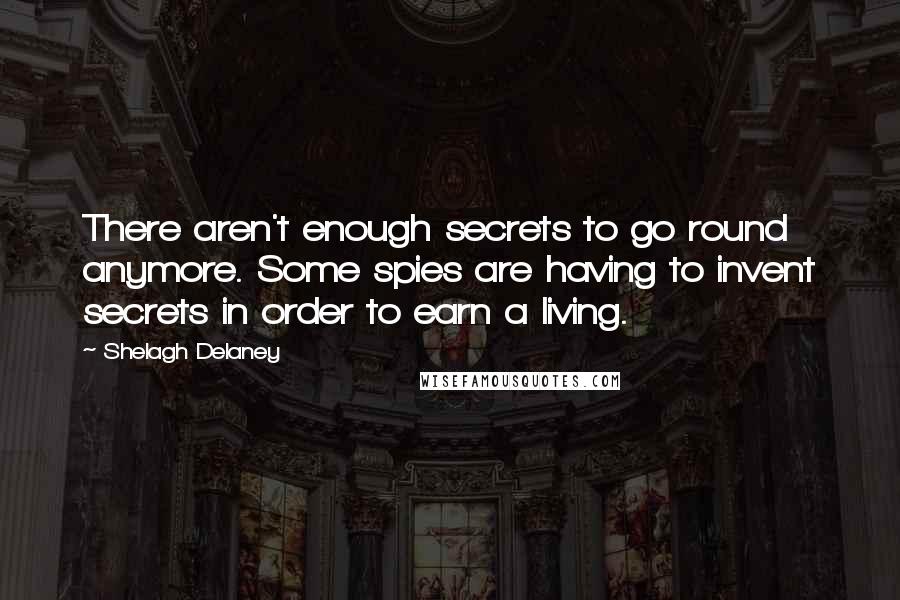 There aren't enough secrets to go round anymore. Some spies are having to invent secrets in order to earn a living.

~ Shelagh Delaney

WISEFAMOUSQUOTES.COM